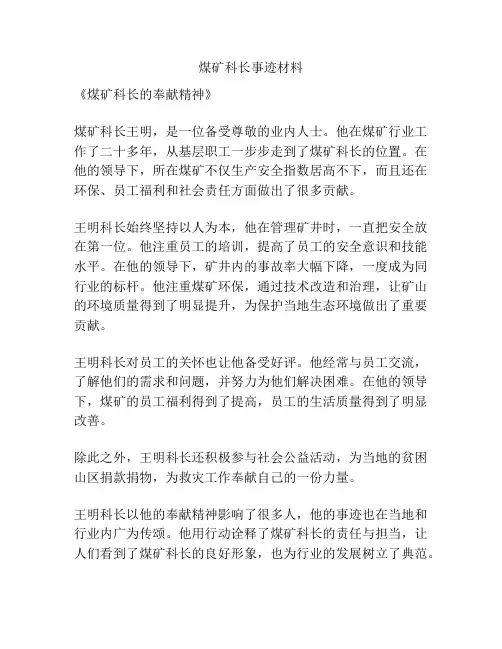 煤矿科长事迹材料

《煤矿科长的奉献精神》

煤矿科长王明，是一位备受尊敬的业内人士。他在煤矿行业工作了二十多年，从基层职工一步步走到了煤矿科长的位置。在他的领导下，所在煤矿不仅生产安全指数居高不下，而且还在环保、员工福利和社会责任方面做出了很多贡献。

王明科长始终坚持以人为本，他在管理矿井时，一直把安全放在第一位。他注重员工的培训，提高了员工的安全意识和技能水平。在他的领导下，矿井内的事故率大幅下降，一度成为同行业的标杆。他注重煤矿环保，通过技术改造和治理，让矿山的环境质量得到了明显提升，为保护当地生态环境做出了重要贡献。

王明科长对员工的关怀也让他备受好评。他经常与员工交流，了解他们的需求和问题，并努力为他们解决困难。在他的领导下，煤矿的员工福利得到了提高，员工的生活质量得到了明显改善。

除此之外，王明科长还积极参与社会公益活动，为当地的贫困山区捐款捐物，为救灾工作奉献自己的一份力量。

王明科长以他的奉献精神影响了很多人，他的事迹也在当地和行业内广为传颂。他用行动诠释了煤矿科长的责任与担当，让人们看到了煤矿科长的良好形象，也为行业的发展树立了典范。